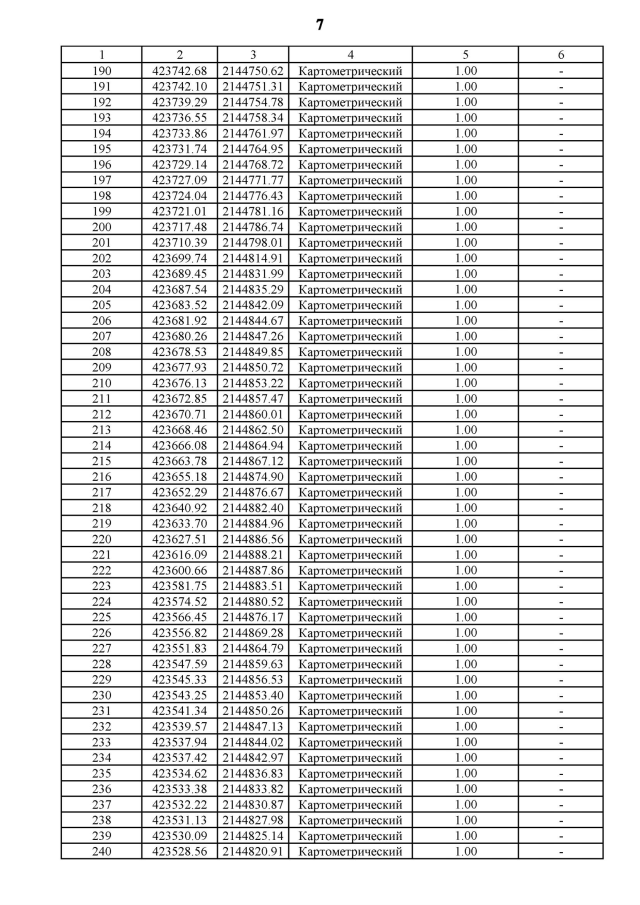 7

| 1 | 2 | 3 | 4 | 5 | 6 |
|---|---|---|---|---|---|
| 190 | 423742.68 | 2144750.62 | Картометрический | 1.00 | - |
| 191 | 423742.10 | 2144751.31 | Картометрический | 1.00 | - |
| 192 | 423739.29 | 2144754.78 | Картометрический | 1.00 | - |
| 193 | 423736.55 | 2144758.34 | Картометрический | 1.00 | - |
| 194 | 423733.86 | 2144761.97 | Картометрический | 1.00 | - |
| 195 | 423731.74 | 2144764.95 | Картометрический | 1.00 | - |
| 196 | 423729.14 | 2144768.72 | Картометрический | 1.00 | - |
| 197 | 423727.09 | 2144771.77 | Картометрический | 1.00 | - |
| 198 | 423724.04 | 2144776.43 | Картометрический | 1.00 | - |
| 199 | 423721.01 | 2144781.16 | Картометрический | 1.00 | - |
| 200 | 423717.48 | 2144786.74 | Картометрический | 1.00 | - |
| 201 | 423710.39 | 2144798.01 | Картометрический | 1.00 | - |
| 202 | 423699.74 | 2144814.91 | Картометрический | 1.00 | - |
| 203 | 423689.45 | 2144831.99 | Картометрический | 1.00 | - |
| 204 | 423687.54 | 2144835.29 | Картометрический | 1.00 | - |
| 205 | 423683.52 | 2144842.09 | Картометрический | 1.00 | - |
| 206 | 423681.92 | 2144844.67 | Картометрический | 1.00 | - |
| 207 | 423680.26 | 2144847.26 | Картометрический | 1.00 | - |
| 208 | 423678.53 | 2144849.85 | Картометрический | 1.00 | - |
| 209 | 423677.93 | 2144850.72 | Картометрический | 1.00 | - |
| 210 | 423676.13 | 2144853.22 | Картометрический | 1.00 | - |
| 211 | 423672.85 | 2144857.47 | Картометрический | 1.00 | - |
| 212 | 423670.71 | 2144860.01 | Картометрический | 1.00 | - |
| 213 | 423668.46 | 2144862.50 | Картометрический | 1.00 | - |
| 214 | 423666.08 | 2144864.94 | Картометрический | 1.00 | - |
| 215 | 423663.78 | 2144867.12 | Картометрический | 1.00 | - |
| 216 | 423655.18 | 2144874.90 | Картометрический | 1.00 | - |
| 217 | 423652.29 | 2144876.67 | Картометрический | 1.00 | - |
| 218 | 423640.92 | 2144882.40 | Картометрический | 1.00 | - |
| 219 | 423633.70 | 2144884.96 | Картометрический | 1.00 | - |
| 220 | 423627.51 | 2144886.56 | Картометрический | 1.00 | - |
| 221 | 423616.09 | 2144888.21 | Картометрический | 1.00 | - |
| 222 | 423600.66 | 2144887.86 | Картометрический | 1.00 | - |
| 223 | 423581.75 | 2144883.51 | Картометрический | 1.00 | - |
| 224 | 423574.52 | 2144880.52 | Картометрический | 1.00 | - |
| 225 | 423566.45 | 2144876.17 | Картометрический | 1.00 | - |
| 226 | 423556.82 | 2144869.28 | Картометрический | 1.00 | - |
| 227 | 423551.83 | 2144864.79 | Картометрический | 1.00 | - |
| 228 | 423547.59 | 2144859.63 | Картометрический | 1.00 | - |
| 229 | 423545.33 | 2144856.53 | Картометрический | 1.00 | - |
| 230 | 423543.25 | 2144853.40 | Картометрический | 1.00 | - |
| 231 | 423541.34 | 2144850.26 | Картометрический | 1.00 | - |
| 232 | 423539.57 | 2144847.13 | Картометрический | 1.00 | - |
| 233 | 423537.94 | 2144844.02 | Картометрический | 1.00 | - |
| 234 | 423537.42 | 2144842.97 | Картометрический | 1.00 | - |
| 235 | 423534.62 | 2144836.83 | Картометрический | 1.00 | - |
| 236 | 423533.38 | 2144833.82 | Картометрический | 1.00 | - |
| 237 | 423532.22 | 2144830.87 | Картометрический | 1.00 | - |
| 238 | 423531.13 | 2144827.98 | Картометрический | 1.00 | - |
| 239 | 423530.09 | 2144825.14 | Картометрический | 1.00 | - |
| 240 | 423528.56 | 2144820.91 | Картометрический | 1.00 | - |